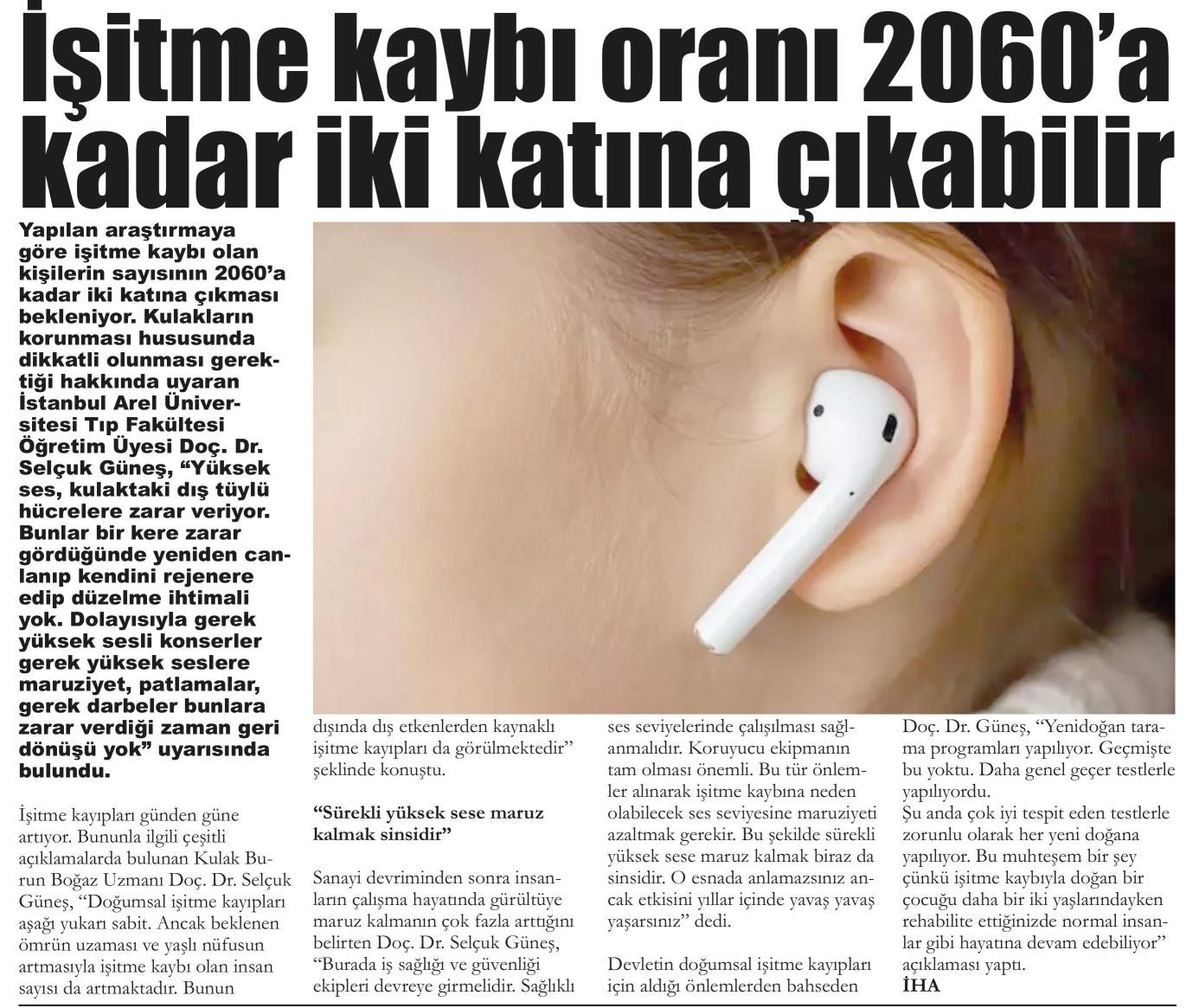 İşitme kaybı oranı 2060'a kadar iki katına çıkabilir

Yapılan araştırmaya göre işitme kaybı olan kişilerin sayısının 2060'a kadar iki katına çıkması bekleniyor. Kulakların korunması hususunda dikkatli olunması gerektiği hakkında uyaran İstanbul Arel Üniversitesi Tıp Fakültesi Öğretim Üyesi Doç. Dr. Selçuk Güneş, "Yüksek ses, kulaktaki dış tüylü hücrelere zarar veriyor. Bunlar bir kere zarar gördüğünde yeniden canlanıp kendini rejenere edip düzelme ihtimali yok. Dolayısıyla gerek yüksek sesli konserler gerek yüksek seslere maruziyet, patlamalar, gerek darbeler bunlara zarar verdiği zaman geri dönüşü yok" uyarısında bulundu.

İşitme kayıpları günden güne artıyor. Bununla ilgili çeşitli açıklamalarda bulunan Kulak Burun Boğaz Uzmanı Doç. Dr. Selçuk Güneş, "Doğumsal işitme kayıpları aşağı yukarı sabit. Ancak beklenen ömrün uzaması ve yaşlı nüfusun artmasıyla işitme kaybı olan insan sayısı da artmaktadır. Bunun dışında dış etkenlerden kaynaklı işitme kayıpları da görülmektedir" şeklinde konuştu.

"Sürekli yüksek sese maruz kalmak sinsidir"

Sanayi devriminden sonra insanların çalışma hayatında gürültüye maruz kalmanın çok fazla arttığını belirten Doç. Dr. Selçuk Güneş, "Burada iş sağlığı ve güvenliği ekipleri devreye girmelidir. Sağlıklı ses seviyelerinde çalışılması sağlanmalıdır. Koruyucu ekipmanın tam olması önemli. Bu tür önlemler alınarak işitme kaybına neden olabilecek ses seviyesine maruziyeti azaltmak gerekir. Bu şekilde sürekli yüksek sese maruz kalmak biraz da sinsidir. O esnada anlamazsınız ancak etkisini yıllar içinde yavaş yavaş yaşarsınız" dedi.

Devletin doğumsal işitme kayıpları için aldığı önlemlerden bahseden Doç. Dr. Güneş, "Yenidoğan tarama programları yapılıyor. Geçmişte bu yoktu. Daha genel geçer testlerle yapılıyordu.
Şu anda çok iyi tespit eden testlerle zorunlu olarak her yeni doğana yapılıyor. Bu muhteşem bir şey çünkü işitme kaybıyla doğan bir çocuğu daha bir iki yaşlarındayken rehabilite ettiğinizde normal insanlar gibi hayatına devam edebiliyor" açıklaması yaptı.
İHA